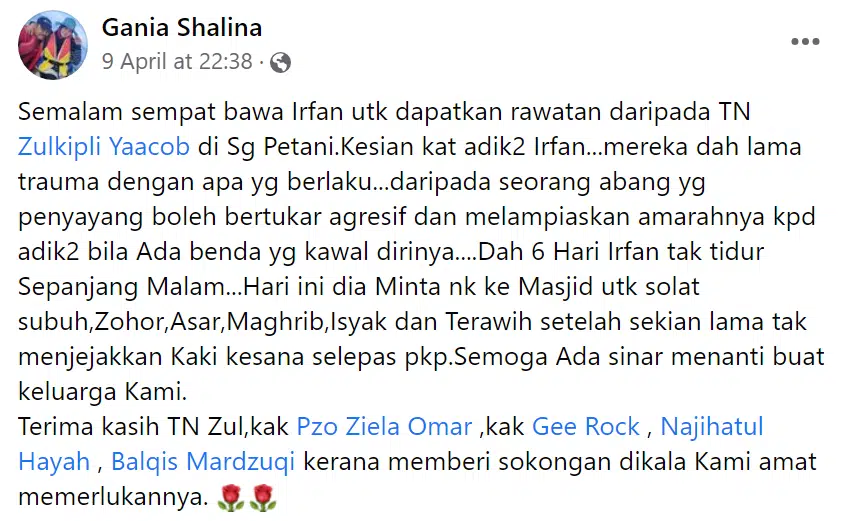 Gania Shalina
9 April at 22:38 ·

Semalam sempat bawa Irfan utk dapatkan rawatan daripada TN Zulkipli Yaacob di Sg Petani.Kesian kat adik2 Irfan...mereka dah lama trauma dengan apa yg berlaku...daripada seorang abang yg penyayang boleh bertukar agresif dan melampiaskan amarahnya kpd adik2 bila Ada benda yg kawal dirinya....Dah 6 Hari Irfan tak tidur Sepanjang Malam...Hari ini dia Minta nk ke Masjid utk solat subuh,Zohor,Asar,Maghrib,Isyak dan Terawih setelah sekian lama tak menjejakkan Kaki kesana selepas pkp.Semoga Ada sinar menanti buat keluarga Kami.
Terima kasih TN Zul,kak Pzo Ziela Omar ,kak Gee Rock , Najihatul Hayah , Balqis Mardzuqi kerana memberi sokongan dikala Kami amat memerlukannya. 🌹🌹